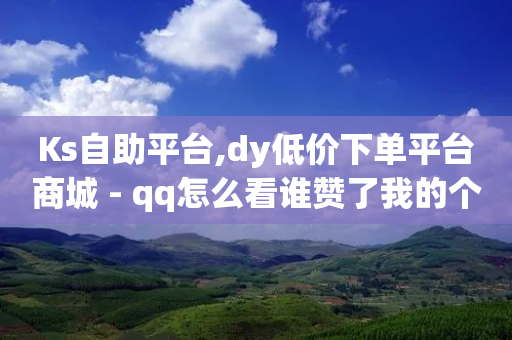 Ks自助平台,dy低价下单平台商城 - qq怎么看谁赞了我的个